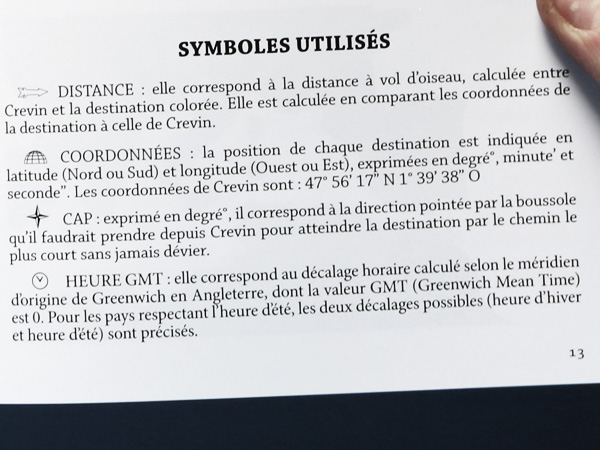 SYMBOLES UTILISÉS

DISTANCE : elle correspond à la distance à vol d'oiseau, calculée entre Crevin et la destination colorée. Elle est calculée en comparant les coordonnées de la destination à celle de Crevin.

COORDONNÉES : la position de chaque destination est indiquée en latitude (Nord ou Sud) et longitude (Ouest ou Est), exprimées en degré°, minute' et seconde". Les coordonnées de Crevin sont : 47° 56' 17" N 1° 39' 38" O

CAP : exprimé en degré°, il correspond à la direction pointée par la boussole qu'il faudrait prendre depuis Crevin pour atteindre la destination par le chemin le plus court sans jamais dévier.

HEURE GMT : elle correspond au décalage horaire calculé selon le méridien d'origine de Greenwich en Angleterre, dont la valeur GMT (Greenwich Mean Time) est 0. Pour les pays respectant l'heure d'été, les deux décalages possibles (heure d'hiver et heure d'été) sont précisés.

13